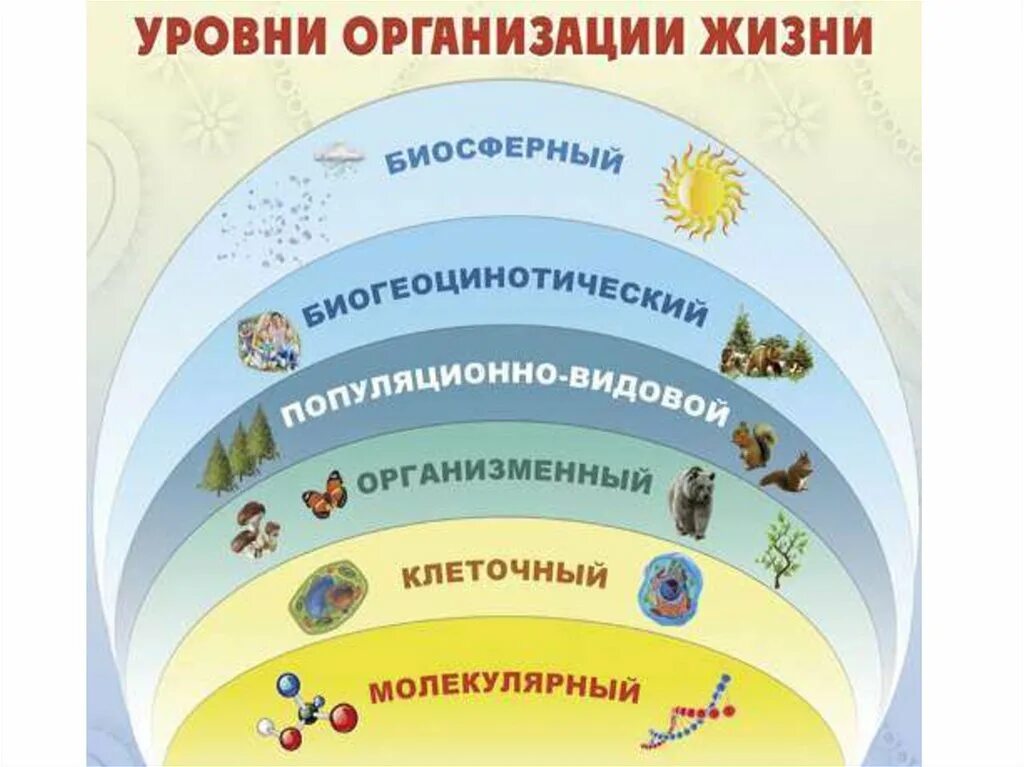 УРОВНИ ОРГАНИЗАЦИИ ЖИЗНИ

БИОСФЕРНЫЙ

БИОГЕОЦИНОТИЧЕСКИЙ

ПОПУЛЯЦИОННО-ВИДОВОЙ

ОРГАНИЗМЕННЫЙ

КЛЕТОЧНЫЙ

МОЛЕКУЛЯРНЫЙ